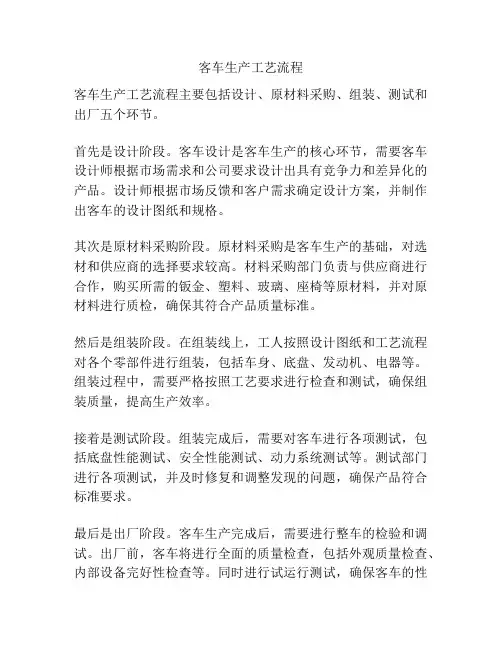 客车生产工艺流程

客车生产工艺流程主要包括设计、原材料采购、组装、测试和出厂五个环节。

首先是设计阶段。客车设计是客车生产的核心环节，需要客车设计师根据市场需求和公司要求设计出具有竞争力和差异化的产品。设计师根据市场反馈和客户需求确定设计方案，并制作出客车的设计图纸和规格。

其次是原材料采购阶段。原材料采购是客车生产的基础，对选材和供应商的选择要求较高。材料采购部门负责与供应商进行合作，购买所需的钣金、塑料、玻璃、座椅等原材料，并对原材料进行质检，确保其符合产品质量标准。

然后是组装阶段。在组装线上，工人按照设计图纸和工艺流程对各个零部件进行组装，包括车身、底盘、发动机、电器等。组装过程中，需要严格按照工艺要求进行检查和测试，确保组装质量，提高生产效率。

接着是测试阶段。组装完成后，需要对客车进行各项测试，包括底盘性能测试、安全性能测试、动力系统测试等。测试部门进行各项测试，并及时修复和调整发现的问题，确保产品符合标准要求。

最后是出厂阶段。客车生产完成后，需要进行整车的检验和调试。出厂前，客车将进行全面的质量检查，包括外观质量检查、内部设备完好性检查等。同时进行试运行测试，确保客车的性